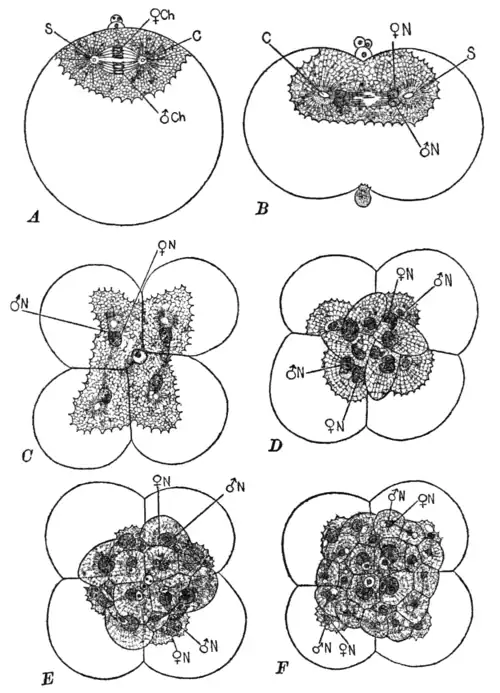 S
♀Ch
C
♂Ch
A

C
♀N
S
♂N
B

♀N
♂N
C

♀N
♂N
♂N
♀N
D

♀N
♂N
♀N
♂N
E

♂N
♀N
♂N
♀N
F